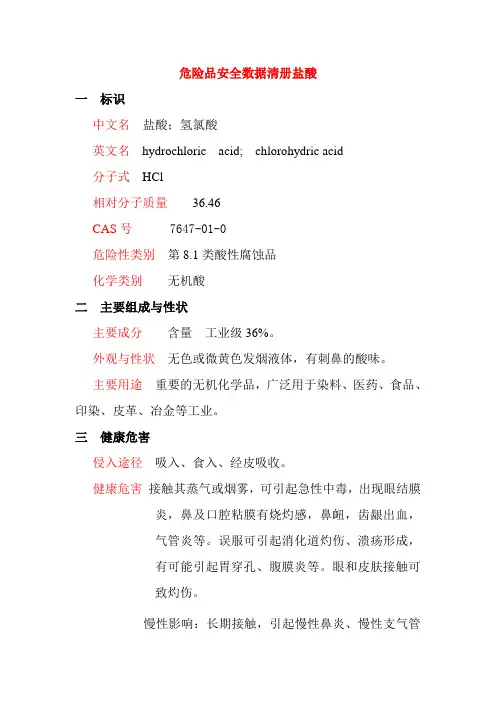 危险品安全数据清册盐酸

一　标识

中文名　盐酸；氢氯酸

英文名　hydrochloric　acid;　chlorohydric acid

分子式　HCl

相对分子质量　36.46

CAS 号　7647-01-0

危险性类别　第 8.1 类酸性腐蚀品

化学类别　无机酸

二　主要组成与性状

主要成分　含量　工业级 36%。

外观与性状　无色或微黄色发烟液体，有刺鼻的酸味。

主要用途　重要的无机化学品，广泛用于染料、医药、食品、印染、皮革、冶金等工业。

三　健康危害

侵入途径　吸入、食入、经皮吸收。

健康危害　接触其蒸气或烟雾，可引起急性中毒，出现眼结膜炎，鼻及口腔粘膜有烧灼感，鼻衄，齿龈出血，气管炎等。误服可引起消化道灼伤、溃疡形成，有可能引起胃穿孔、腹膜炎等。眼和皮肤接触可致灼伤。

慢性影响：长期接触，引起慢性鼻炎、慢性支气管